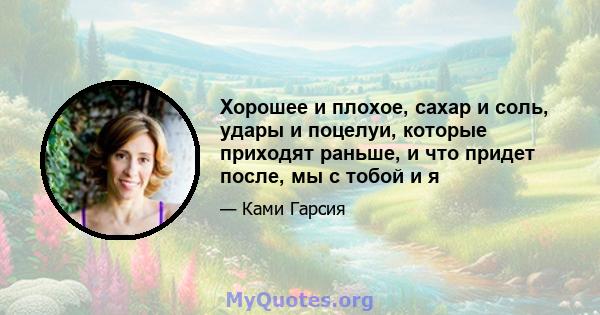 Хорошее и плохое, сахар и соль, удары и поцелуи, которые приходят раньше, и что придет после, мы с тобой и я

— Ками Гарсия

MyQuotes.org